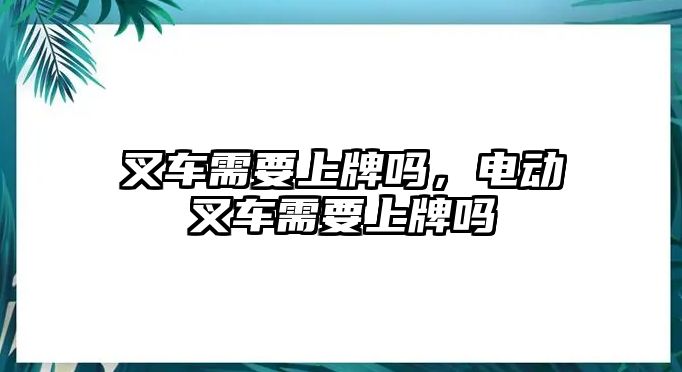 叉车需要上牌吗，电动叉车需要上牌吗